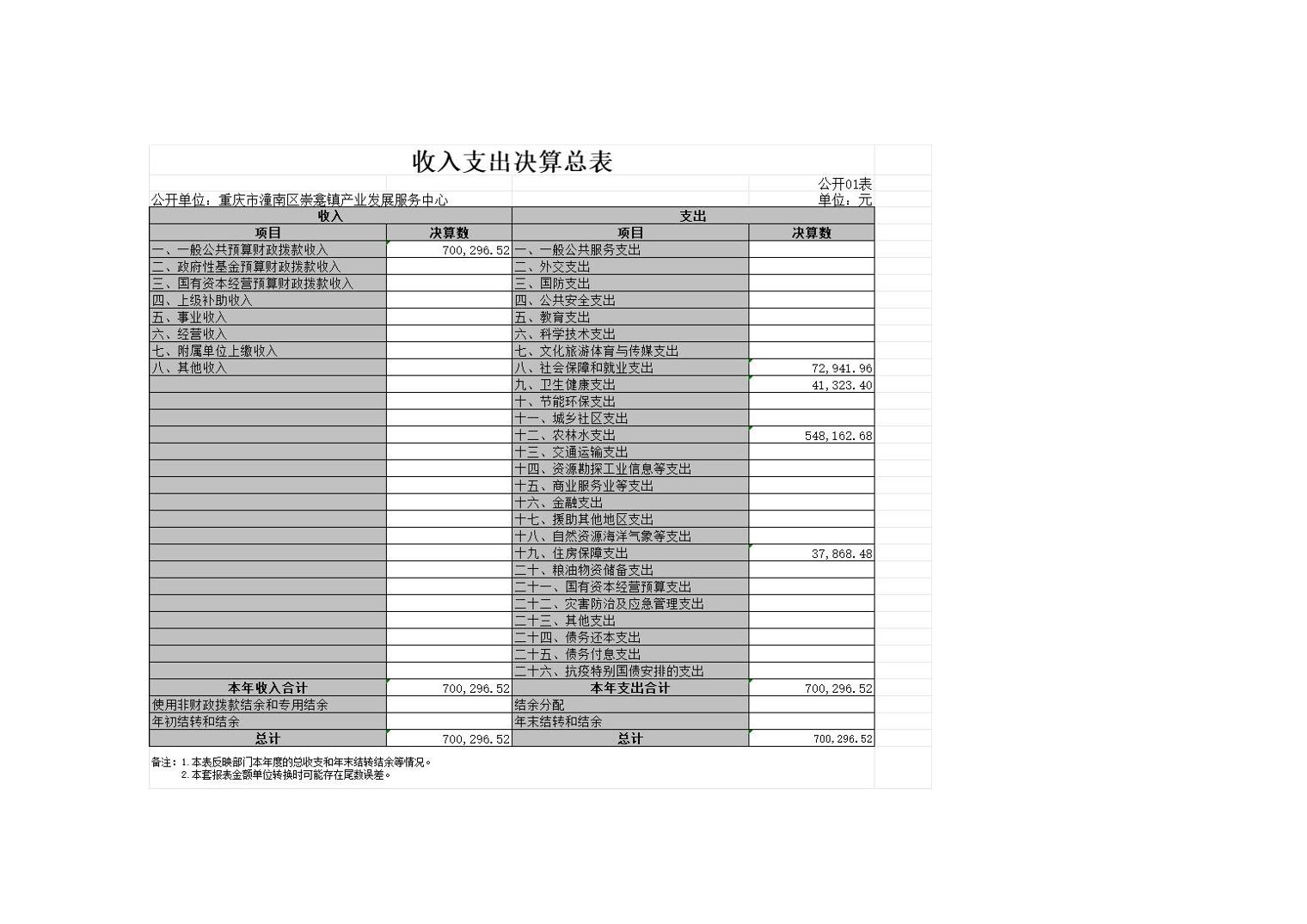 收入支出决算总表

公开01表

公开单位：重庆市潼南区崇龛镇产业发展服务中心

单位：元

| 收入 | | 支出 | |
|---|---|---|---|
| 项目 | 决算数 | 项目 | 决算数 |
| 一、一般公共预算财政拨款收入 | 700,296.52 | 一、一般公共服务支出 | |
| 二、政府性基金预算财政拨款收入 | | 二、外交支出 | |
| 三、国有资本经营预算财政拨款收入 | | 三、国防支出 | |
| 四、上级补助收入 | | 四、公共安全支出 | |
| 五、事业收入 | | 五、教育支出 | |
| 六、经营收入 | | 六、科学技术支出 | |
| 七、附属单位上缴收入 | | 七、文化旅游体育与传媒支出 | |
| 八、其他收入 | | 八、社会保障和就业支出 | 72,941.96 |
| | | 九、卫生健康支出 | 41,323.40 |
| | | 十、节能环保支出 | |
| | | 十一、城乡社区支出 | |
| | | 十二、农林水支出 | 548,162.68 |
| | | 十三、交通运输支出 | |
| | | 十四、资源勘探工业信息等支出 | |
| | | 十五、商业服务业等支出 | |
| | | 十六、金融支出 | |
| | | 十七、援助其他地区支出 | |
| | | 十八、自然资源海洋气象等支出 | |
| | | 十九、住房保障支出 | 37,868.48 |
| | | 二十、粮油物资储备支出 | |
| | | 二十一、国有资本经营预算支出 | |
| | | 二十二、灾害防治及应急管理支出 | |
| | | 二十三、其他支出 | |
| | | 二十四、债务还本支出 | |
| | | 二十五、债务付息支出 | |
| | | 二十六、抗疫特别国债安排的支出 | |
| 本年收入合计 | 700,296.52 | 本年支出合计 | 700,296.52 |
| 使用非财政拨款结余和专用结余 | | 结余分配 | |
| 年初结转和结余 | | 年末结转和结余 | |
| 总计 | 700,296.52 | 总计 | 700,296.52 |

备注：1.本表反映部门本年度的总收支和年末结转结余等情况。
2.本套报表金额单位转换时可能存在尾数误差。